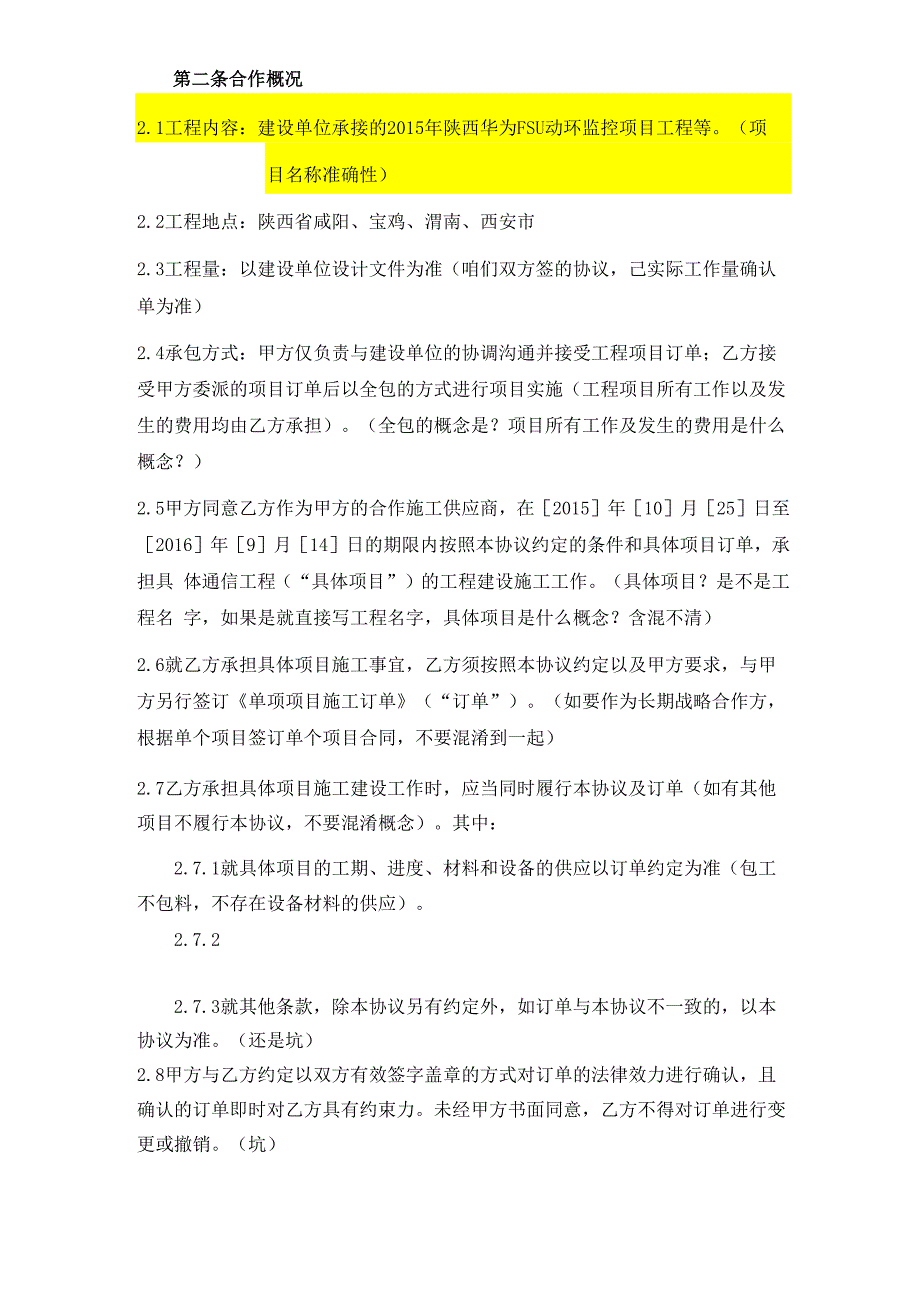 第二条合作概况

2.1工程内容：建设单位承接的2015年陕西华为FSU动环监控项目工程等。（项目名称准确性）

2.2工程地点：陕西省咸阳、宝鸡、渭南、西安市

2.3工程量：以建设单位设计文件为准（咱们双方签的协议，已实际工作量确认单为准）

2.4承包方式：甲方仅负责与建设单位的协调沟通并接受工程项目订单；乙方接受甲方委派的项目订单后以全包的方式进行项目实施（工程项目所有工作以及发生的费用均由乙方承担）。（全包的概念是？项目所有工作及发生的费用是什么概念？）

2.5甲方同意乙方作为甲方的合作施工供应商，在［2015］年［10］月［25］日至［2016］年［9］月［14］日的期限内按照本协议约定的条件和具体项目订单，承担具 体通信工程（“具体项目”）的工程建设施工工作。（具体项目？是不是工程名 字，如果是就直接写工程名字，具体项目是什么概念？含混不清）

2.6就乙方承担具体项目施工事宜，乙方须按照本协议约定以及甲方要求，与甲方另行签订《单项项目施工订单》（“订单”）。（如要作为长期战略合作方，根据单个项目签订单个项目合同，不要混淆到一起）

2.7乙方承担具体项目施工建设工作时，应当同时履行本协议及订单（如有其他项目不履行本协议，不要混淆概念）。其中：

2.7.1就具体项目的工期、进度、材料和设备的供应以订单约定为准（包工不包料，不存在设备材料的供应）。

2.7.2

2.7.3就其他条款，除本协议另有约定外，如订单与本协议不一致的，以本协议为准。（还是坑）

2.8甲方与乙方约定以双方有效签字盖章的方式对订单的法律效力进行确认，且确认的订单即时对乙方具有约束力。未经甲方书面同意，乙方不得对订单进行变更或撤销。（坑）